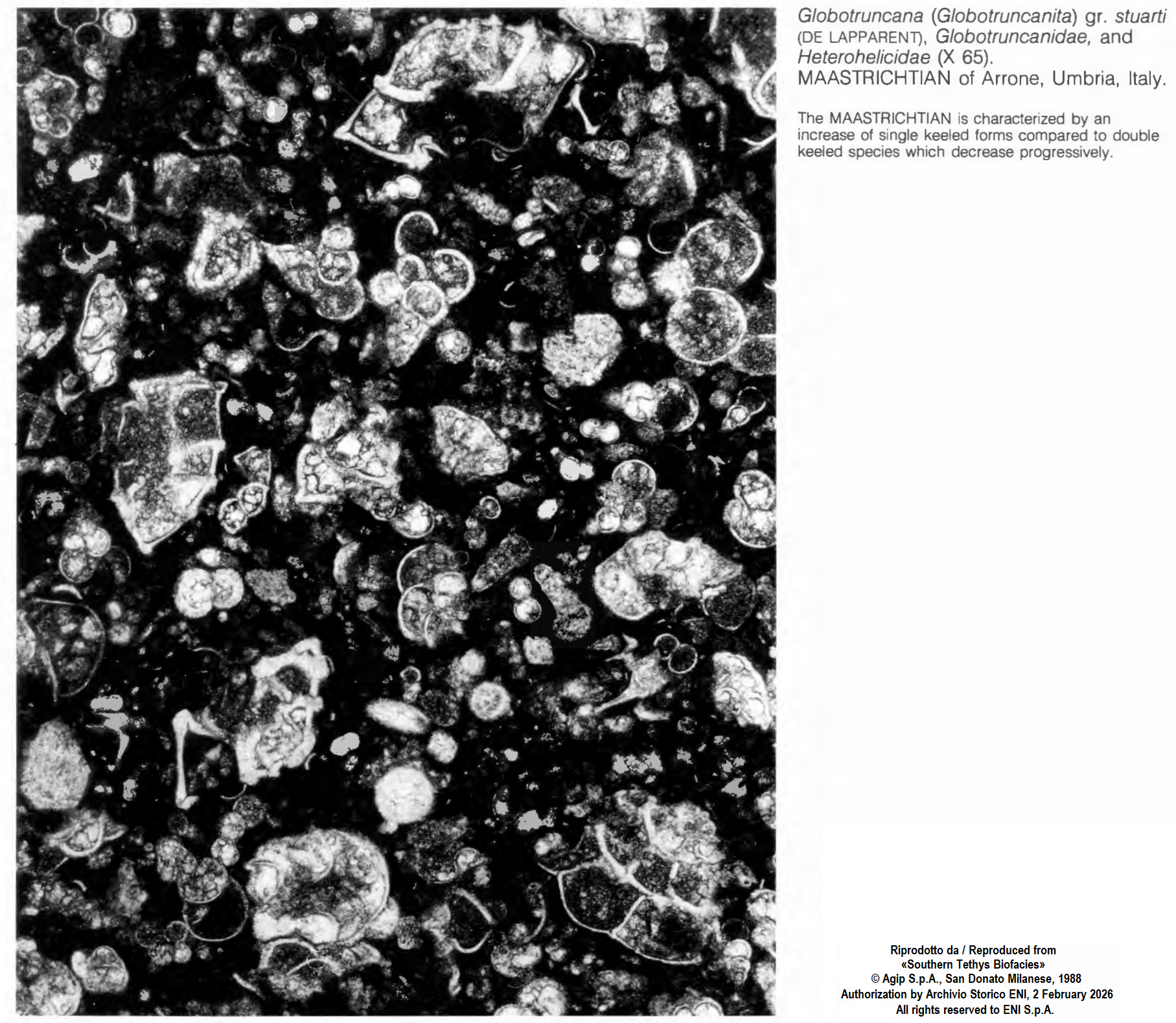 Globotruncana (Globotruncanita) gr. stuarti (DE LAPPARENT), Globotruncanidae, and Heterohelicidae (X 65).
MAASTRICHTIAN of Arrone, Umbria, Italy.

The MAASTRICHTIAN is characterized by an increase of single keeled forms compared to double keeled species which decrease progressively.

Riprodotto da / Reproduced from
«Southern Tethys Biofacies»
© Agip S.p.A., San Donato Milanese, 1988
Authorization by Archivio Storico ENI, 2 February 2026
All rights reserved to ENI S.p.A.